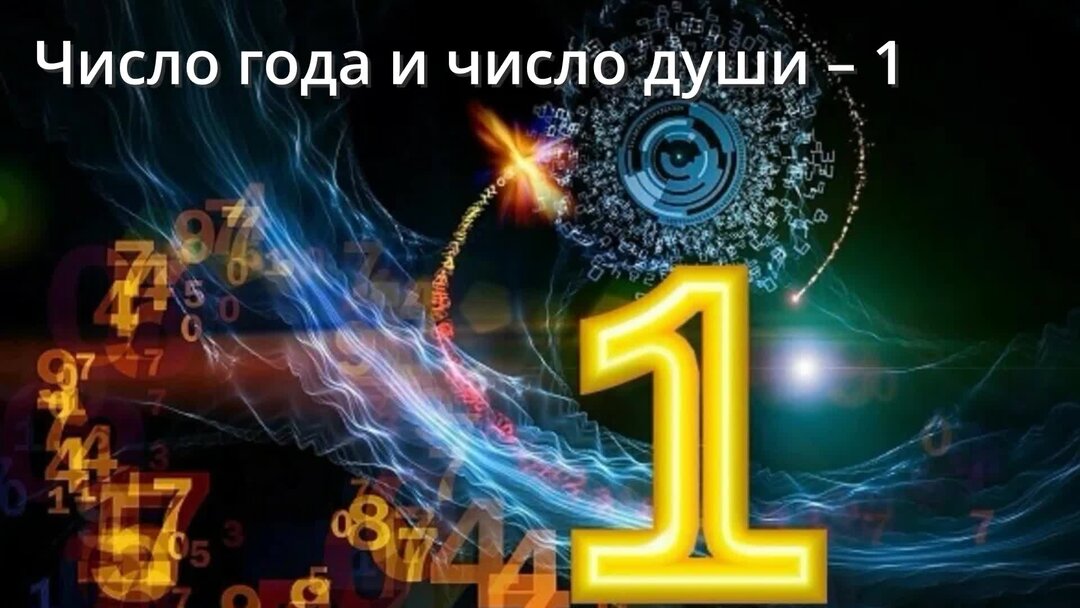 Число года и число души – 1

1